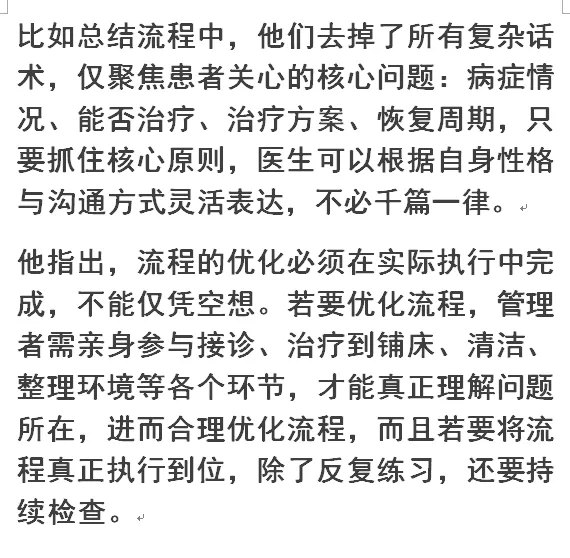 比如总结流程中，他们去掉了所有复杂话术，仅聚焦患者关心的核心问题：病症情况、能否治疗、治疗方案、恢复周期，只要抓住核心原则，医生可以根据自身性格与沟通方式灵活表达，不必千篇一律。

他指出，流程的优化必须在实际执行中完成，不能仅凭空想。若要优化流程，管理者需亲身参与接诊、治疗到铺床、清洁、整理环境等各个环节，才能真正理解问题所在，进而合理优化流程，而且若要将流程真正执行到位，除了反复练习，还要持续检查。